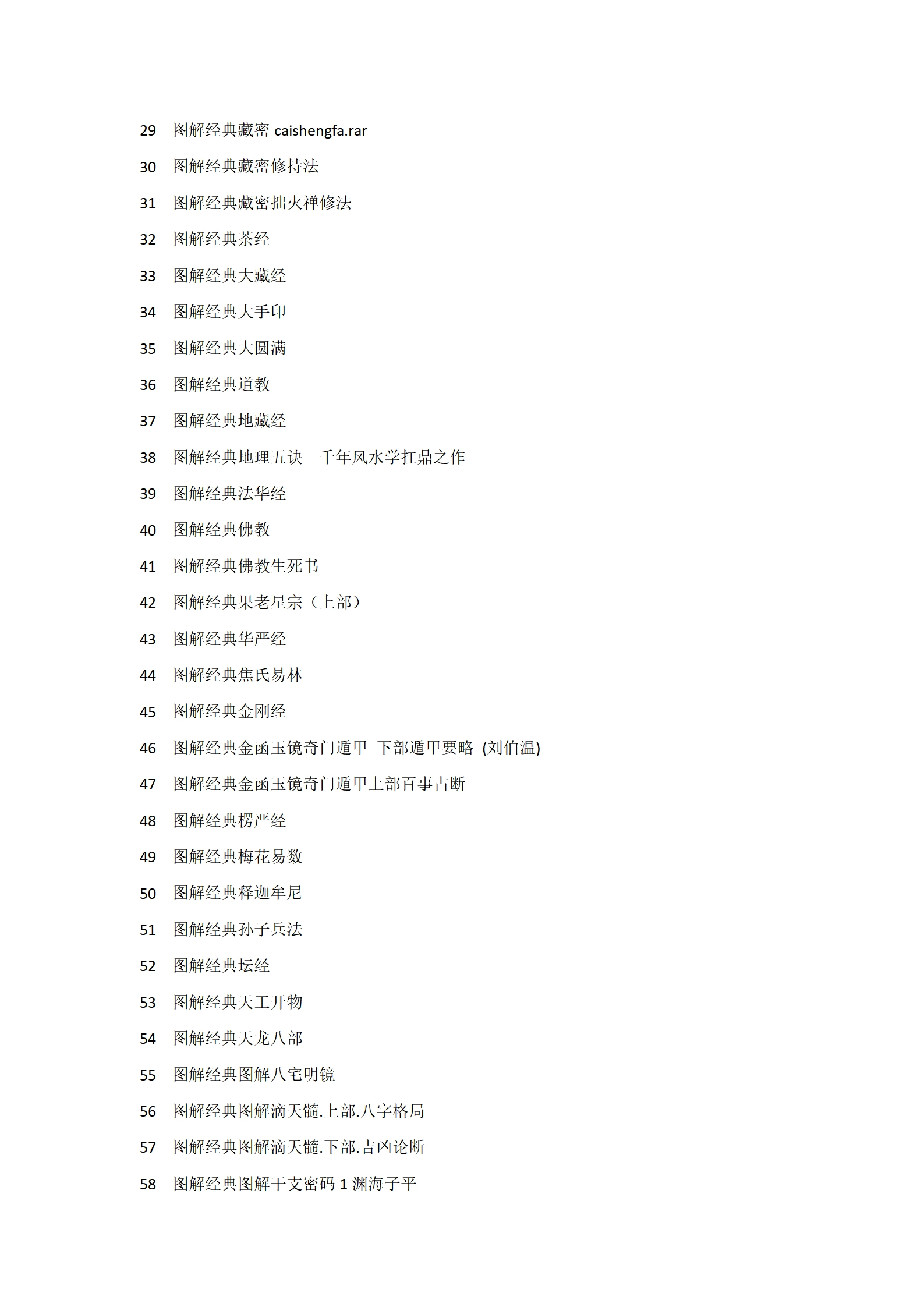 29 图解经典藏密 caishengfa.rar

30 图解经典藏密修持法

31 图解经典藏密拙火禅修法

32 图解经典茶经

33 图解经典大藏经

34 图解经典大手印

35 图解经典大圆满

36 图解经典道教

37 图解经典地藏经

38 图解经典地理五诀 千年风水学扛鼎之作

39 图解经典法华经

40 图解经典佛教

41 图解经典佛教生死书

42 图解经典果老星宗（上部）

43 图解经典华严经

44 图解经典焦氏易林

45 图解经典金刚经

46 图解经典金函玉镜奇门遁甲 下部遁甲要略 (刘伯温)

47 图解经典金函玉镜奇门遁甲上部百事占断

48 图解经典楞严经

49 图解经典梅花易数

50 图解经典释迦牟尼

51 图解经典孙子兵法

52 图解经典坛经

53 图解经典天工开物

54 图解经典天龙八部

55 图解经典图解八宅明镜

56 图解经典图解滴天髓.上部.八字格局

57 图解经典图解滴天髓.下部.吉凶论断

58 图解经典图解干支密码 1 渊海子平